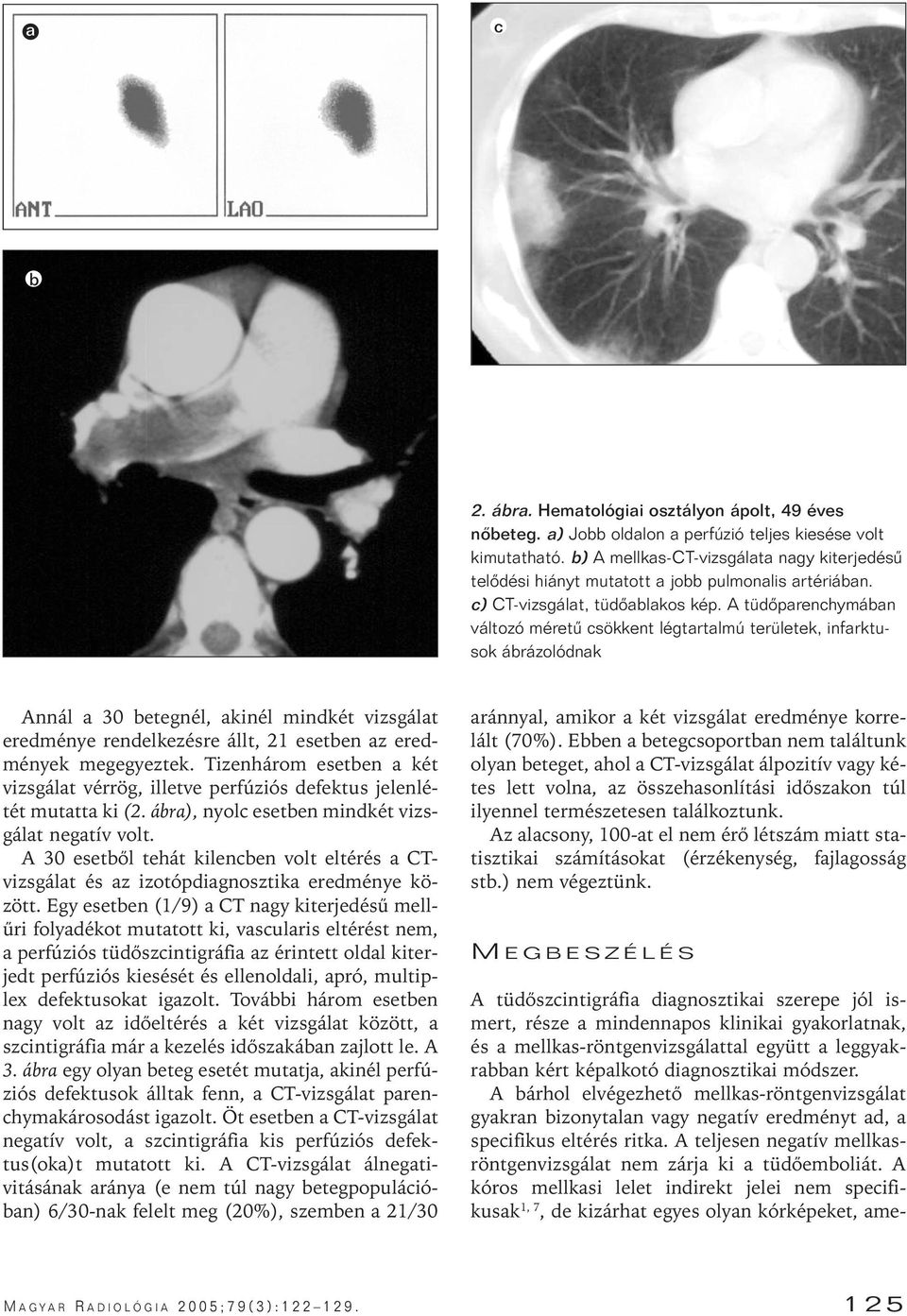 a

ANT

LAO

c

b

2. ábra. Hematológiai osztályon ápolt, 49 éves nőbeteg. a) Jobb oldalon a perfúzió teljes kiesése volt kimutatható. b) A mellkas-CT-vizsgálata nagy kiterjedésű telődési hiányt mutatott a jobb pulmonalis artériában. c) CT-vizsgálat, tüdőablakos kép. A tüdőparenchymában változó méretű csökkent légtartalmú területek, infarktusok ábrázolódnak

Annál a 30 betegnél, akinél mindkét vizsgálat eredménye rendelkezésre állt, 21 esetben az eredmények megegyeztek. Tizenhárom esetben a két vizsgálat vérrög, illetve perfúziós defektus jelenlétét mutatta ki (2. ábra), nyolc esetben mindkét vizsgálat negatív volt.

A 30 esetből tehát kilencben volt eltérés a CT-vizsgálat és az izotópdiagnosztika eredménye között. Egy esetben (1/9) a CT nagy kiterjedésű mellűri folyadékot mutatott ki, vascularis eltérést nem, a perfúziós tüdőszcintigráfia az érintett oldal kiterjedt perfúziós kiesését és ellenoldali, apró, multiplex defektusokat igazolt. További három esetben nagy volt az időeltérés a két vizsgálat között, a szcintigráfia már a kezelés időszakában zajlott le. A 3. ábra egy olyan beteg esetét mutatja, akinél perfúziós defektusok álltak fenn, a CT-vizsgálat parenchymakárosodást igazolt. Öt esetben a CT-vizsgálat negatív volt, a szcintigráfia kis perfúziós defektus(oka)t mutatott ki. A CT-vizsgálat álnegativitásának aránya (e nem túl nagy betegpopulációban) 6/30-nak felelt meg (20%), szemben a 21/30 aránnyal, amikor a két vizsgálat eredménye korrelált (70%). Ebben a betegcsoportban nem találtunk olyan beteget, ahol a CT-vizsgálat álpozitív vagy kétes lett volna, az összehasonlítási időszakon túl ilyennel természetesen találkoztunk.

Az alacsony, 100-at el nem érő létszám miatt statisztikai számításokat (érzékenység, fajlagosság stb.) nem végeztünk.

MEGBESZÉLÉS

A tüdőszcintigráfia diagnosztikai szerepe jól ismert, része a mindennapos klinikai gyakorlatnak, és a mellkas-röntgenvizsgálattal együtt a leggyakrabban kért képalkotó diagnosztikai módszer.

A bárhol elvégezhető mellkas-röntgenvizsgálat gyakran bizonytalan vagy negatív eredményt ad, a specifikus eltérés ritka. A teljesen negatív mellkasröntgenvizsgálat nem zárja ki a tüdőemboliát. A kóros mellkasi lelet indirekt jelei nem specifikusak$^{1, 7}$, de kizárhat egyes olyan kórképeket, ame-

MAGYAR RADIOLÓGIA 2005;79(3):122–129.

125